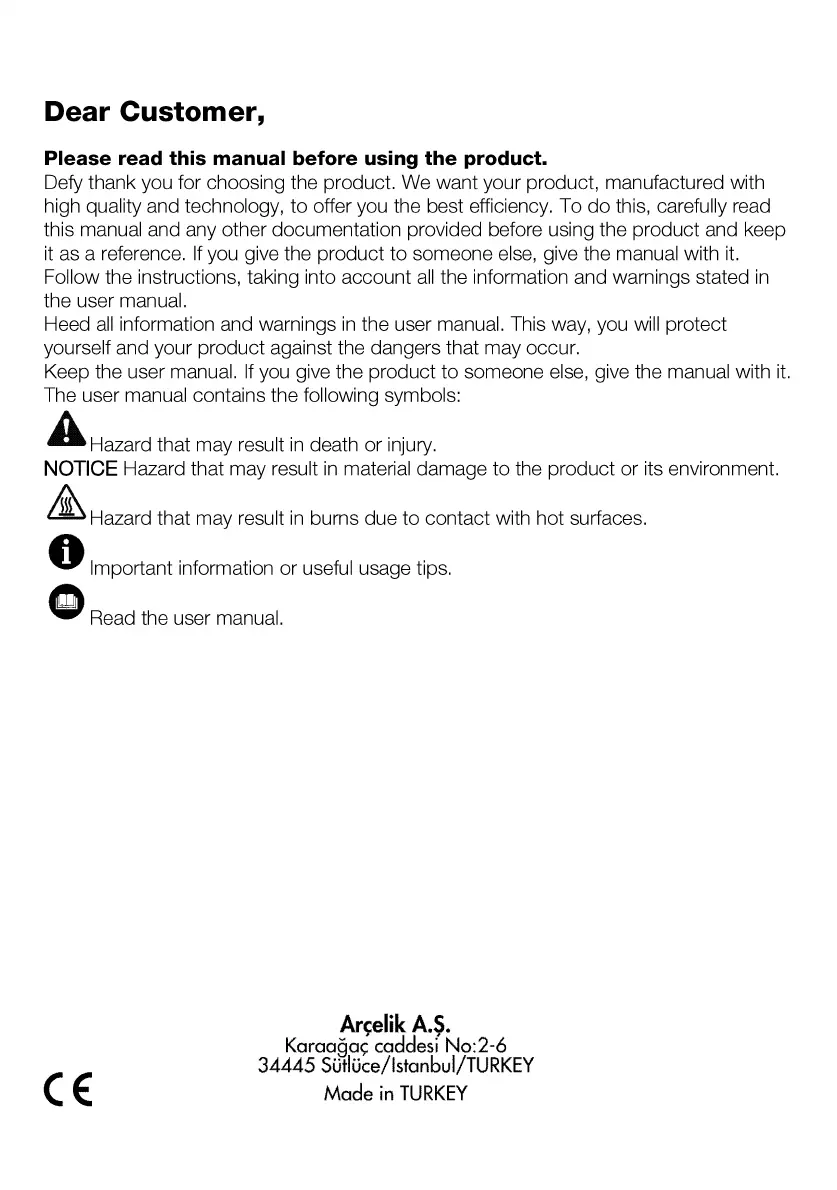 Dear Customer,

Please read this manual before using the product.
Defy thank you for choosing the product. We want your product, manufactured with high quality and technology, to offer you the best efficiency. To do this, carefully read this manual and any other documentation provided before using the product and keep it as a reference. If you give the product to someone else, give the manual with it. Follow the instructions, taking into account all the information and warnings stated in the user manual.
Heed all information and warnings in the user manual. This way, you will protect yourself and your product against the dangers that may occur.
Keep the user manual. If you give the product to someone else, give the manual with it. The user manual contains the following symbols:

Hazard that may result in death or injury.
NOTICE Hazard that may result in material damage to the product or its environment.
Hazard that may result in burns due to contact with hot surfaces.
Important information or useful usage tips.
Read the user manual.

Arçelik A.Ş.
Karaağaç caddesi No:2-6
34445 Sütlüce/Istanbul/TURKEY
Made in TURKEY

CE